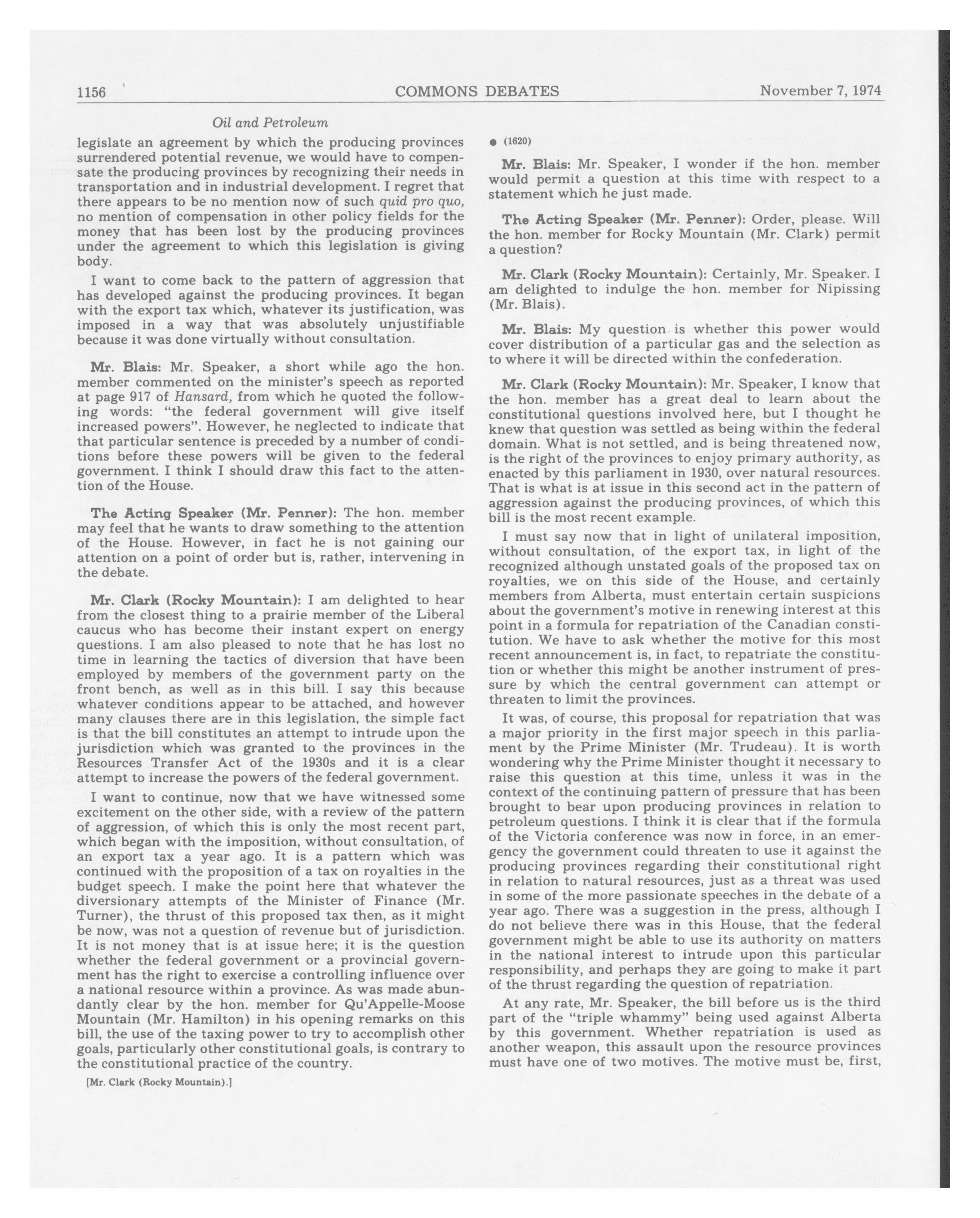 1156 COMMONS DEBATES November 7, 1974

Oil and Petroleum

legislate an agreement by which the producing provinces surrendered potential revenue, we would have to compensate the producing provinces by recognizing their needs in transportation and in industrial development. I regret that there appears to be no mention now of such quid pro quo, no mention of compensation in other policy fields for the money that has been lost by the producing provinces under the agreement to which this legislation is giving body.

I want to come back to the pattern of aggression that has developed against the producing provinces. It began with the export tax which, whatever its justification, was imposed in a way that was absolutely unjustifiable because it was done virtually without consultation.

Mr. Blais: Mr. Speaker, a short while ago the hon. member commented on the minister's speech as reported at page 917 of Hansard, from which he quoted the following words: "the federal government will give itself increased powers". However, he neglected to indicate that that particular sentence is preceded by a number of conditions before these powers will be given to the federal government. I think I should draw this fact to the attention of the House.

The Acting Speaker (Mr. Penner): The hon. member may feel that he wants to draw something to the attention of the House. However, in fact he is not gaining our attention on a point of order but is, rather, intervening in the debate.

Mr. Clark (Rocky Mountain): I am delighted to hear from the closest thing to a prairie member of the Liberal caucus who has become their instant expert on energy questions. I am also pleased to note that he has lost no time in learning the tactics of diversion that have been employed by members of the government party on the front bench, as well as in this bill. I say this because whatever conditions appear to be attached, and however many clauses there are in this legislation, the simple fact is that the bill constitutes an attempt to intrude upon the jurisdiction which was granted to the provinces in the Resources Transfer Act of the 1930s and it is a clear attempt to increase the powers of the federal government.

I want to continue, now that we have witnessed some excitement on the other side, with a review of the pattern of aggression, of which this is only the most recent part, which began with the imposition, without consultation, of an export tax a year ago. It is a pattern which was continued with the proposition of a tax on royalties in the budget speech. I make the point here that whatever the diversionary attempts of the Minister of Finance (Mr. Turner), the thrust of this proposed tax then, as it might be now, was not a question of revenue but of jurisdiction. It is not money that is at issue here; it is the question whether the federal government or a provincial government has the right to exercise a controlling influence over a national resource within a province. As was made abundantly clear by the hon. member for Qu'Appelle-Moose Mountain (Mr. Hamilton) in his opening remarks on this bill, the use of the taxing power to try to accomplish other goals, particularly other constitutional goals, is contrary to the constitutional practice of the country.

[Mr. Clark (Rocky Mountain).]

● (1620)

Mr. Blais: Mr. Speaker, I wonder if the hon. member would permit a question at this time with respect to a statement which he just made.

The Acting Speaker (Mr. Penner): Order, please. Will the hon. member for Rocky Mountain (Mr. Clark) permit a question?

Mr. Clark (Rocky Mountain): Certainly, Mr. Speaker. I am delighted to indulge the hon. member for Nipissing (Mr. Blais).

Mr. Blais: My question is whether this power would cover distribution of a particular gas and the selection as to where it will be directed within the confederation.

Mr. Clark (Rocky Mountain): Mr. Speaker, I know that the hon. member has a great deal to learn about the constitutional questions involved here, but I thought he knew that question was settled as being within the federal domain. What is not settled, and is being threatened now, is the right of the provinces to enjoy primary authority, as enacted by this parliament in 1930, over natural resources. That is what is at issue in this second act in the pattern of aggression against the producing provinces, of which this bill is the most recent example.

I must say now that in light of unilateral imposition, without consultation, of the export tax, in light of the recognized although unstated goals of the proposed tax on royalties, we on this side of the House, and certainly members from Alberta, must entertain certain suspicions about the government's motive in renewing interest at this point in a formula for repatriation of the Canadian constitution. We have to ask whether the motive for this most recent announcement is, in fact, to repatriate the constitution or whether this might be another instrument of pressure by which the central government can attempt or threaten to limit the provinces.

It was, of course, this proposal for repatriation that was a major priority in the first major speech in this parliament by the Prime Minister (Mr. Trudeau). It is worth wondering why the Prime Minister thought it necessary to raise this question at this time, unless it was in the context of the continuing pattern of pressure that has been brought to bear upon producing provinces in relation to petroleum questions. I think it is clear that if the formula of the Victoria conference was now in force, in an emergency the government could threaten to use it against the producing provinces regarding their constitutional right in relation to natural resources, just as a threat was used in some of the more passionate speeches in the debate of a year ago. There was a suggestion in the press, although I do not believe there was in this House, that the federal government might be able to use its authority on matters in the national interest to intrude upon this particular responsibility, and perhaps they are going to make it part of the thrust regarding the question of repatriation.

At any rate, Mr. Speaker, the bill before us is the third part of the "triple whammy" being used against Alberta by this government. Whether repatriation is used as another weapon, this assault upon the resource provinces must have one of two motives. The motive must be, first,